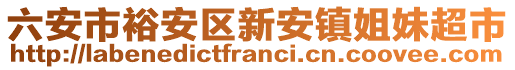 六安市裕安区新安镇姐妹超市
http://labenedictfranci.cn.coovee.com